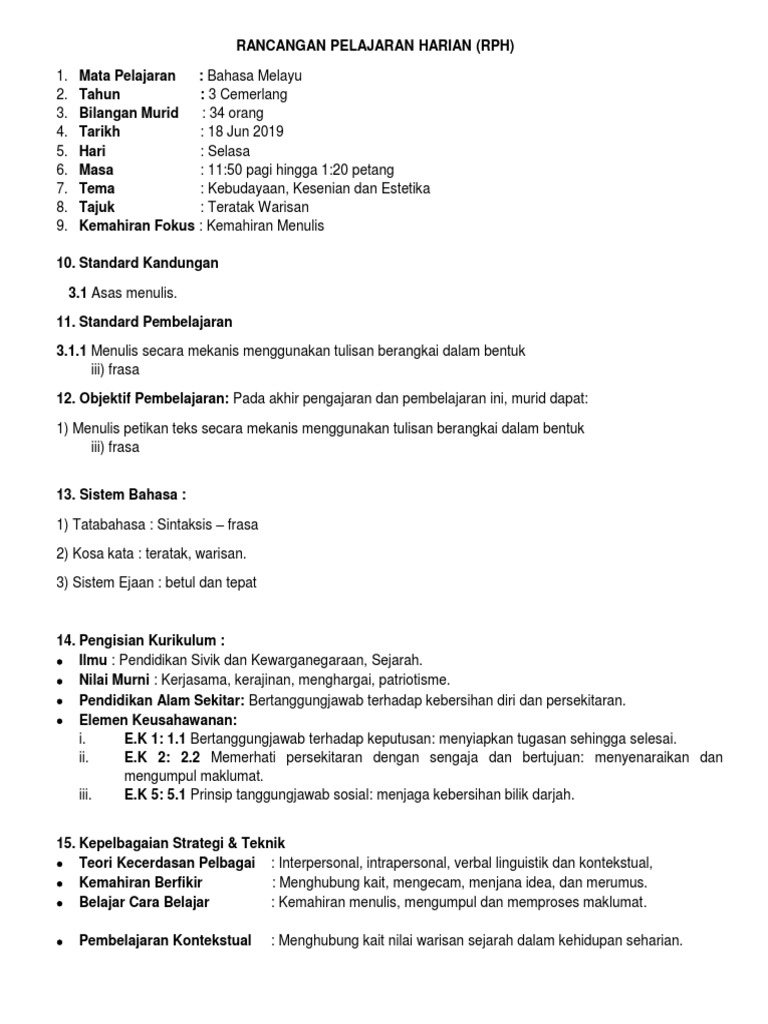 RANCANGAN PELAJARAN HARIAN (RPH)

1. Mata Pelajaran : Bahasa Melayu
2. Tahun : 3 Cemerlang
3. Bilangan Murid : 34 orang
4. Tarikh : 18 Jun 2019
5. Hari : Selasa
6. Masa : 11:50 pagi hingga 1:20 petang
7. Tema : Kebudayaan, Kesenian dan Estetika
8. Tajuk : Teratak Warisan
9. Kemahiran Fokus : Kemahiran Menulis

10. Standard Kandungan

3.1 Asas menulis.

11. Standard Pembelajaran

3.1.1 Menulis secara mekanis menggunakan tulisan berangkai dalam bentuk
iii) frasa

12. Objektif Pembelajaran: Pada akhir pengajaran dan pembelajaran ini, murid dapat:

1) Menulis petikan teks secara mekanis menggunakan tulisan berangkai dalam bentuk
iii) frasa

13. Sistem Bahasa :

1) Tatabahasa : Sintaksis – frasa

2) Kosa kata : teratak, warisan.

3) Sistem Ejaan : betul dan tepat

14. Pengisian Kurikulum :
• Ilmu : Pendidikan Sivik dan Kewarganegaraan, Sejarah.
• Nilai Murni : Kerjasama, kerajinan, menghargai, patriotisme.
• Pendidikan Alam Sekitar: Bertanggungjawab terhadap kebersihan diri dan persekitaran.
• Elemen Keusahawanan:
i. E.K 1: 1.1 Bertanggungjawab terhadap keputusan: menyiapkan tugasan sehingga selesai.
ii. E.K 2: 2.2 Memerhati persekitaran dengan sengaja dan bertujuan: menyenaraikan dan mengumpul maklumat.
iii. E.K 5: 5.1 Prinsip tanggungjawab sosial: menjaga kebersihan bilik darjah.

15. Kepelbagaian Strategi & Teknik
• Teori Kecerdasan Pelbagai : Interpersonal, intrapersonal, verbal linguistik dan kontekstual,
• Kemahiran Berfikir : Menghubung kait, mengecam, menjana idea, dan merumus.
• Belajar Cara Belajar : Kemahiran menulis, mengumpul dan memproses maklumat.

• Pembelajaran Kontekstual : Menghubung kait nilai warisan sejarah dalam kehidupan seharian.